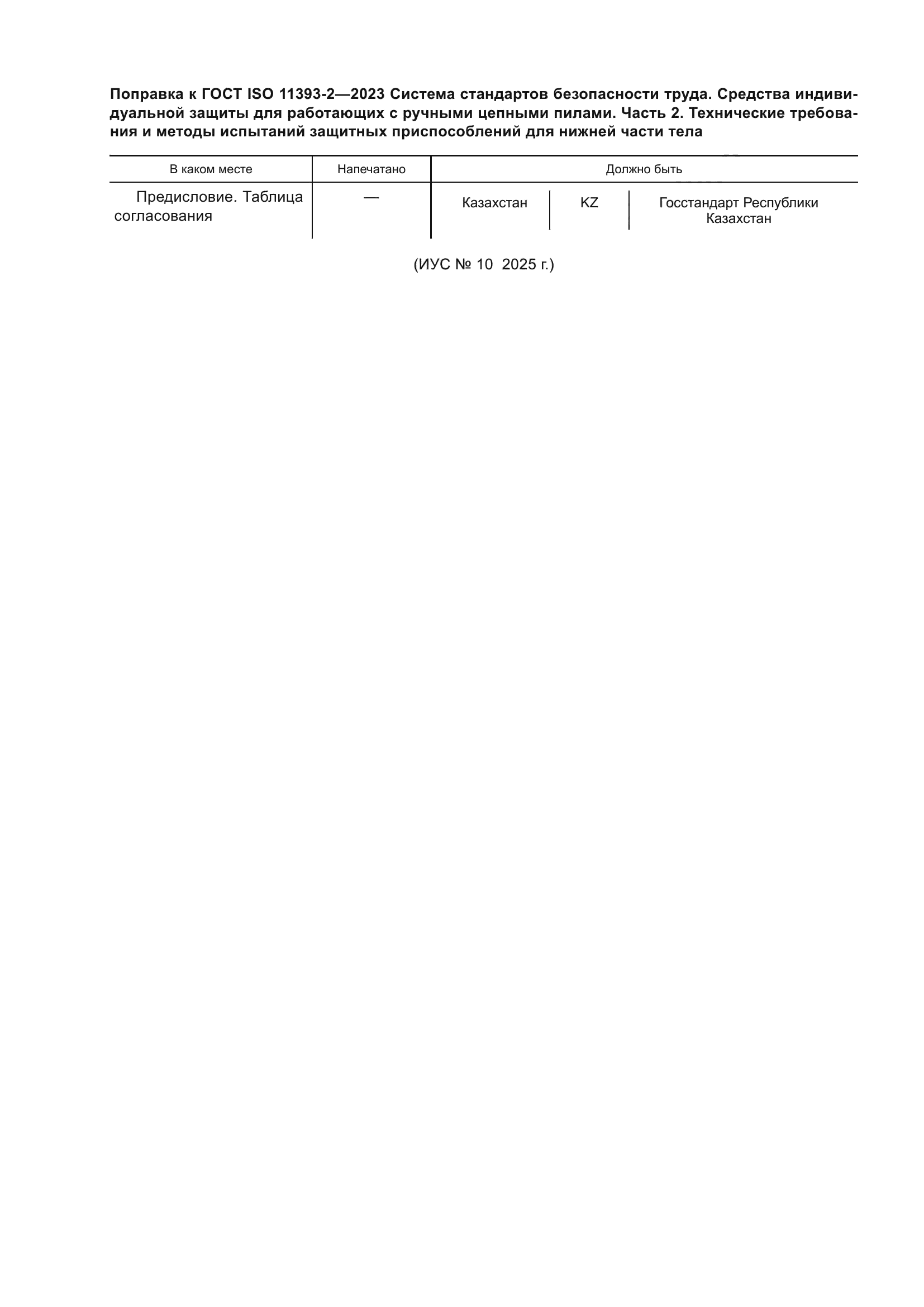 Поправка к ГОСТ ISO 11393-2—2023 Система стандартов безопасности труда. Средства индивидуальной защиты для работающих с ручными цепными пилами. Часть 2. Технические требования и методы испытаний защитных приспособлений для нижней части тела

| В каком месте | Напечатано | Должно быть | | |
|---|---|---|---|---|
| Предисловие. Таблица согласования | — | Казахстан | KZ | Госстандарт Республики Казахстан |

(ИУС № 10 2025 г.)